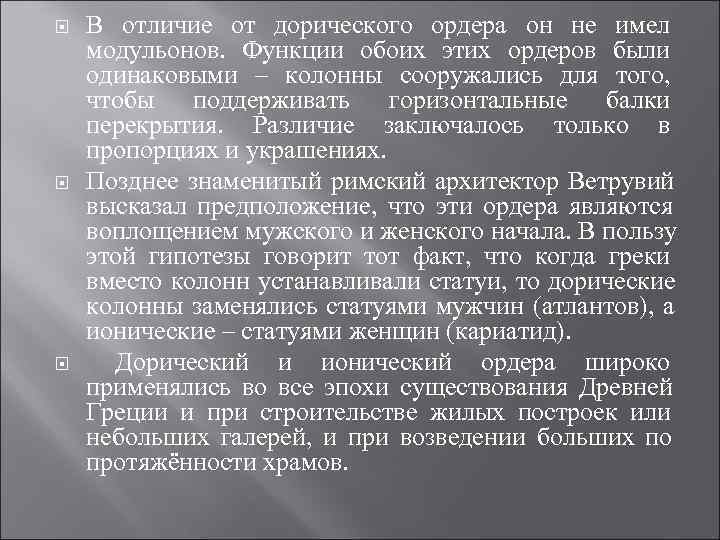 В отличие от дорического ордера он не имел модульонов. Функции обоих этих ордеров были одинаковыми – колонны сооружались для того, чтобы поддерживать горизонтальные балки перекрытия. Различие заключалось только в пропорциях и украшениях.

Позднее знаменитый римский архитектор Ветрувий высказал предположение, что эти ордера являются воплощением мужского и женского начала. В пользу этой гипотезы говорит тот факт, что когда греки вместо колонн устанавливали статуи, то дорические колонны заменялись статуями мужчин (атлантов), а ионические – статуями женщин (кариатид).

Дорический и ионический ордера широко применялись во все эпохи существования Древней Греции и при строительстве жилых построек или небольших галерей, и при возведении больших по протяжённости храмов.